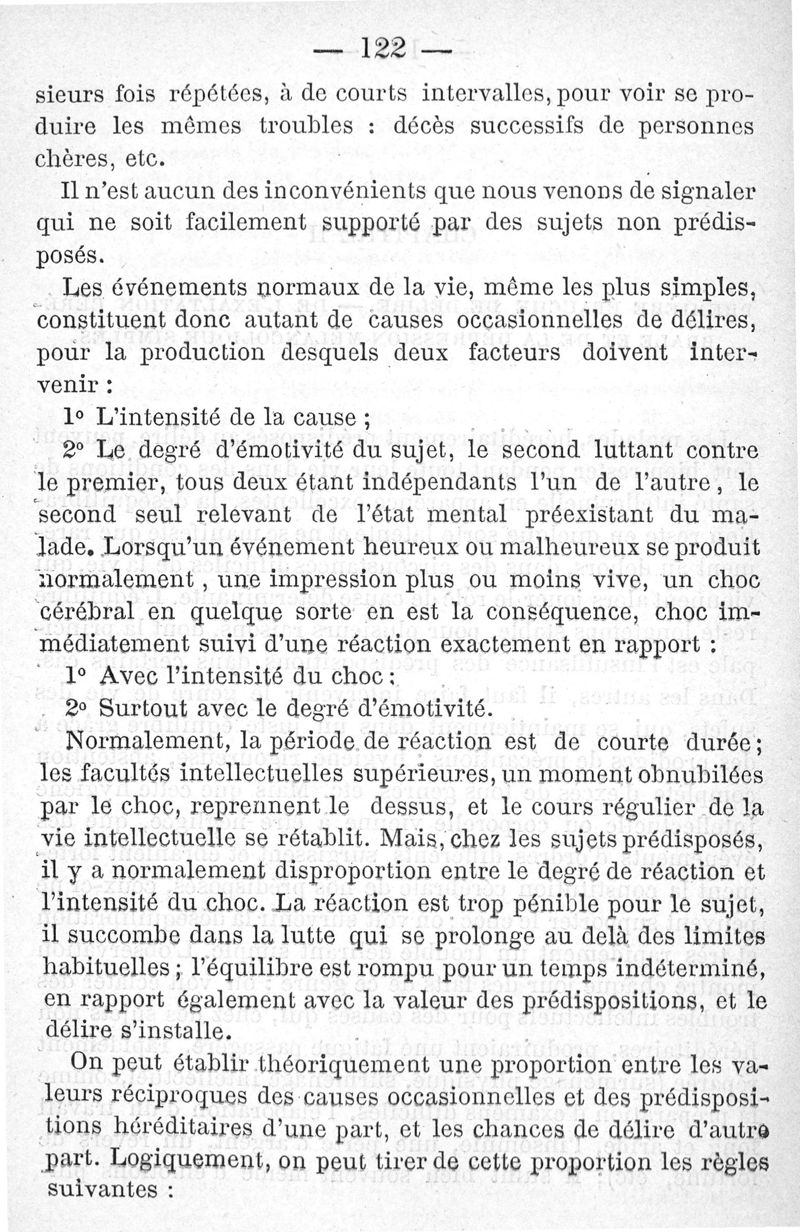 — 122 —

sieurs fois répétées, à de courts intervalles, pour voir se produire les mêmes troubles : décès successifs de personnes chères, etc.

Il n'est aucun des inconvénients que nous venons de signaler qui ne soit facilement supporté par des sujets non prédisposés.

Les événements normaux de la vie, même les plus simples, constituent donc autant de causes occasionnelles de délires, pour la production desquels deux facteurs doivent intervenir :

1° L'intensité de la cause ;

2° Le degré d'émotivité du sujet, le second luttant contre le premier, tous deux étant indépendants l'un de l'autre, le second seul relevant de l'état mental préexistant du malade. Lorsqu'un événement heureux ou malheureux se produit normalement, une impression plus ou moins vive, un choc cérébral en quelque sorte en est la conséquence, choc immédiatement suivi d'une réaction exactement en rapport :

1° Avec l'intensité du choc ;

2° Surtout avec le degré d'émotivité.

Normalement, la période de réaction est de courte durée ; les facultés intellectuelles supérieures, un moment obnubilées par le choc, reprennent le dessus, et le cours régulier de la vie intellectuelle se rétablit. Mais, chez les sujets prédisposés, il y a normalement disproportion entre le degré de réaction et l'intensité du choc. La réaction est trop pénible pour le sujet, il succombe dans la lutte qui se prolonge au delà des limites habituelles ; l'équilibre est rompu pour un temps indéterminé, en rapport également avec la valeur des prédispositions, et le délire s'installe.

On peut établir théoriquement une proportion entre les valeurs réciproques des causes occasionnelles et des prédispositions héréditaires d'une part, et les chances de délire d'autre part. Logiquement, on peut tirer de cette proportion les règles suivantes :